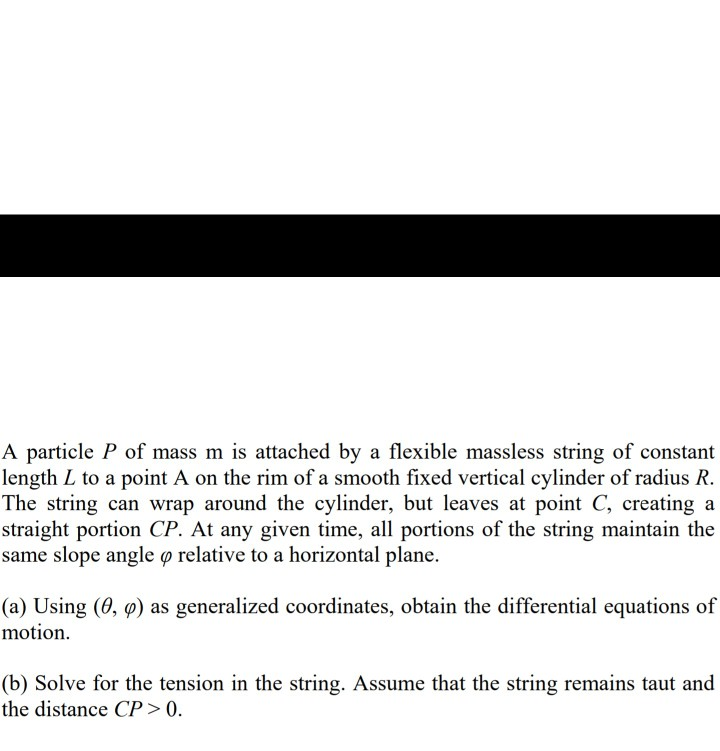 A particle $P$ of mass m is attached by a flexible massless string of constant length $L$ to a point A on the rim of a smooth fixed vertical cylinder of radius $R$. The string can wrap around the cylinder, but leaves at point $C$, creating a straight portion $CP$. At any given time, all portions of the string maintain the same slope angle $\varphi$ relative to a horizontal plane.

(a) Using $(\theta, \varphi)$ as generalized coordinates, obtain the differential equations of motion.

(b) Solve for the tension in the string. Assume that the string remains taut and the distance $CP > 0$.